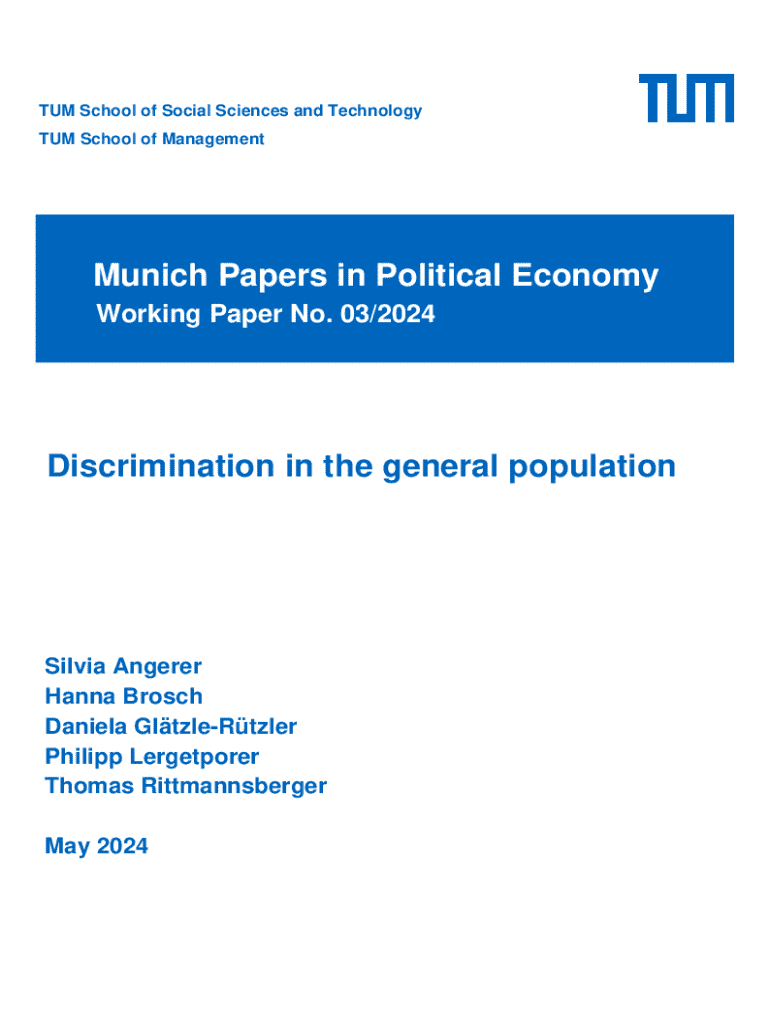 TUM School of Social Sciences and Technology
TUM School of Management

TUM

Munich Papers in Political Economy
Working Paper No. 03/2024

Discrimination in the general population

Silvia Angerer
Hanna Brosch
Daniela Glätzle-Rützler
Philipp Lergetporer
Thomas Rittmannsberger

May 2024